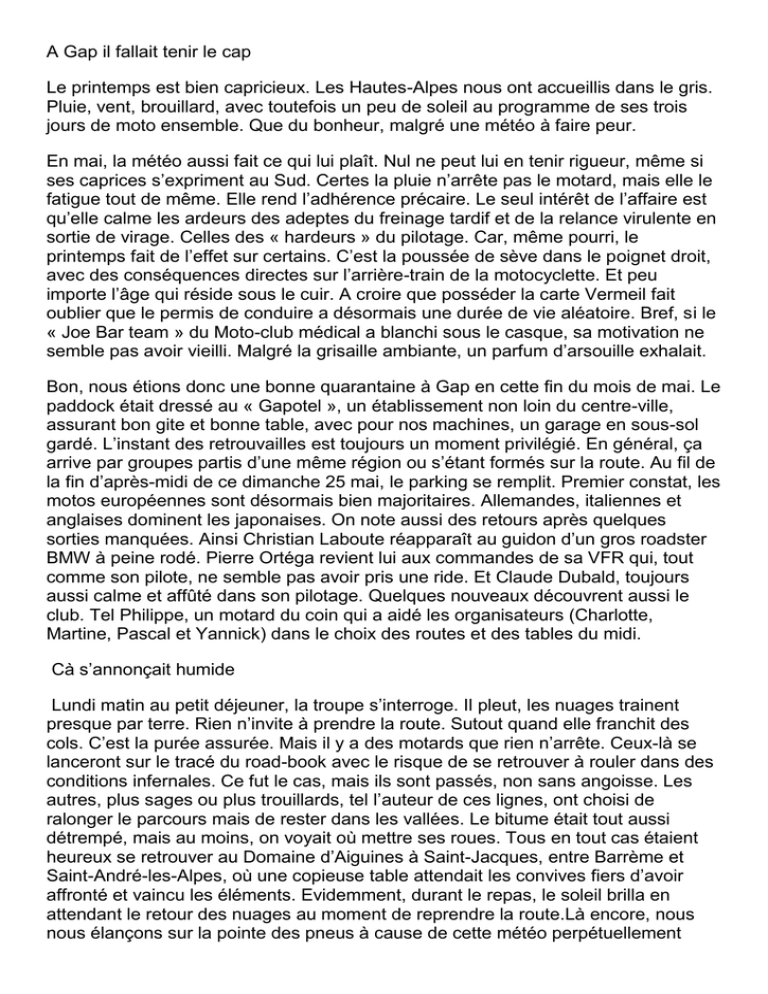 A Gap il fallait tenir le cap

Le printemps est bien capricieux. Les Hautes-Alpes nous ont accueillis dans le gris. Pluie, vent, brouillard, avec toutefois un peu de soleil au programme de ses trois jours de moto ensemble. Que du bonheur, malgré une météo à faire peur.

En mai, la météo aussi fait ce qui lui plaît. Nul ne peut lui en tenir rigueur, même si ses caprices s'expriment au Sud. Certes la pluie n'arrête pas le motard, mais elle le fatigue tout de même. Elle rend l'adhérence précaire. Le seul intérêt de l'affaire est qu'elle calme les ardeurs des adeptes du freinage tardif et de la relance virulente en sortie de virage. Celles des « hardeurs » du pilotage. Car, même pourri, le printemps fait de l'effet sur certains. C'est la poussée de sève dans le poignet droit, avec des conséquences directes sur l'arrière-train de la motocyclette. Et peu importe l'âge qui réside sous le cuir. A croire que posséder la carte Vermeil fait oublier que le permis de conduire a désormais une durée de vie aléatoire. Bref, si le « Joe Bar team » du Moto-club médical a blanchi sous le casque, sa motivation ne semble pas avoir vieilli. Malgré la grisaille ambiante, un parfum d'arsouille exhalait.

Bon, nous étions donc une bonne quarantaine à Gap en cette fin du mois de mai. Le paddock était dressé au « Gapotel », un établissement non loin du centre-ville, assurant bon gite et bonne table, avec pour nos machines, un garage en sous-sol gardé. L'instant des retrouvailles est toujours un moment privilégié. En général, ça arrive par groupes partis d'une même région ou s'étant formés sur la route. Au fil de la fin d'après-midi de ce dimanche 25 mai, le parking se remplit. Premier constat, les motos européennes sont désormais bien majoritaires. Allemandes, italiennes et anglaises dominent les japonaises. On note aussi des retours après quelques sorties manquées. Ainsi Christian Laboute réapparaît au guidon d'un gros roadster BMW à peine rodé. Pierre Ortéga revient lui aux commandes de sa VFR qui, tout comme son pilote, ne semble pas avoir pris une ride. Et Claude Dubald, toujours aussi calme et affûté dans son pilotage. Quelques nouveaux découvrent aussi le club. Tel Philippe, un motard du coin qui a aidé les organisateurs (Charlotte, Martine, Pascal et Yannick) dans le choix des routes et des tables du midi.

Cà s'annonçait humide

Lundi matin au petit déjeuner, la troupe s'interroge. Il pleut, les nuages trainent presque par terre. Rien n'invite à prendre la route. Sutout quand elle franchit des cols. C'est la purée assurée. Mais il y a des motards que rien n'arrête. Ceux-là se lanceront sur le tracé du road-book avec le risque de se retrouver à rouler dans des conditions infernales. Ce fut le cas, mais ils sont passés, non sans angoisse. Les autres, plus sages ou plus trouillards, tel l'auteur de ces lignes, ont choisi de ralonger le parcours mais de rester dans les vallées. Le bitume était tout aussi détrempé, mais au moins, on voyait où mettre ses roues. Tous en tout cas étaient heureux se retrouver au Domaine d'Aiguines à Saint-Jacques, entre Barrème et Saint-André-les-Alpes, où une copieuse table attendait les convives fiers d'avoir affronté et vaincu les éléments. Evidemment, durant le repas, le soleil brilla en attendant le retour des nuages au moment de reprendre la route.Là encore, nous nous élançons sur la pointe des pneus à cause de cette météo perpétuellement